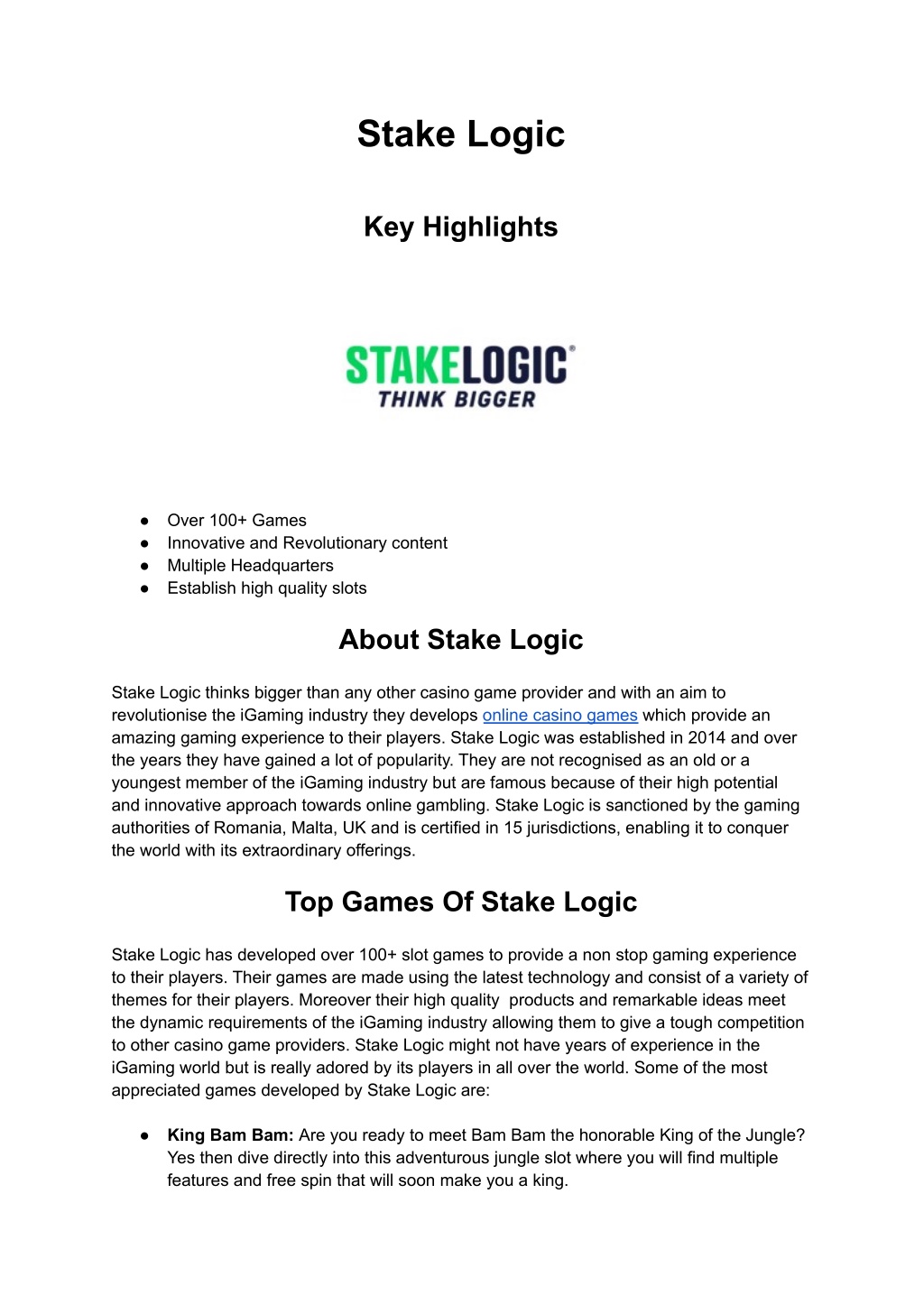 Stake Logic

Key Highlights

STAKELOGIC®
THINK BIGGER

● Over 100+ Games
● Innovative and Revolutionary content
● Multiple Headquarters
● Establish high quality slots

About Stake Logic

Stake Logic thinks bigger than any other casino game provider and with an aim to revolutionise the iGaming industry they develops online casino games which provide an amazing gaming experience to their players. Stake Logic was established in 2014 and over the years they have gained a lot of popularity. They are not recognised as an old or a youngest member of the iGaming industry but are famous because of their high potential and innovative approach towards online gambling. Stake Logic is sanctioned by the gaming authorities of Romania, Malta, UK and is certified in 15 jurisdictions, enabling it to conquer the world with its extraordinary offerings.

Top Games Of Stake Logic

Stake Logic has developed over 100+ slot games to provide a non stop gaming experience to their players. Their games are made using the latest technology and consist of a variety of themes for their players. Moreover their high quality products and remarkable ideas meet the dynamic requirements of the iGaming industry allowing them to give a tough competition to other casino game providers. Stake Logic might not have years of experience in the iGaming world but is really adored by its players in all over the world. Some of the most appreciated games developed by Stake Logic are:

● King Bam Bam: Are you ready to meet Bam Bam the honorable King of the Jungle? Yes then dive directly into this adventurous jungle slot where you will find multiple features and free spin that will soon make you a king.